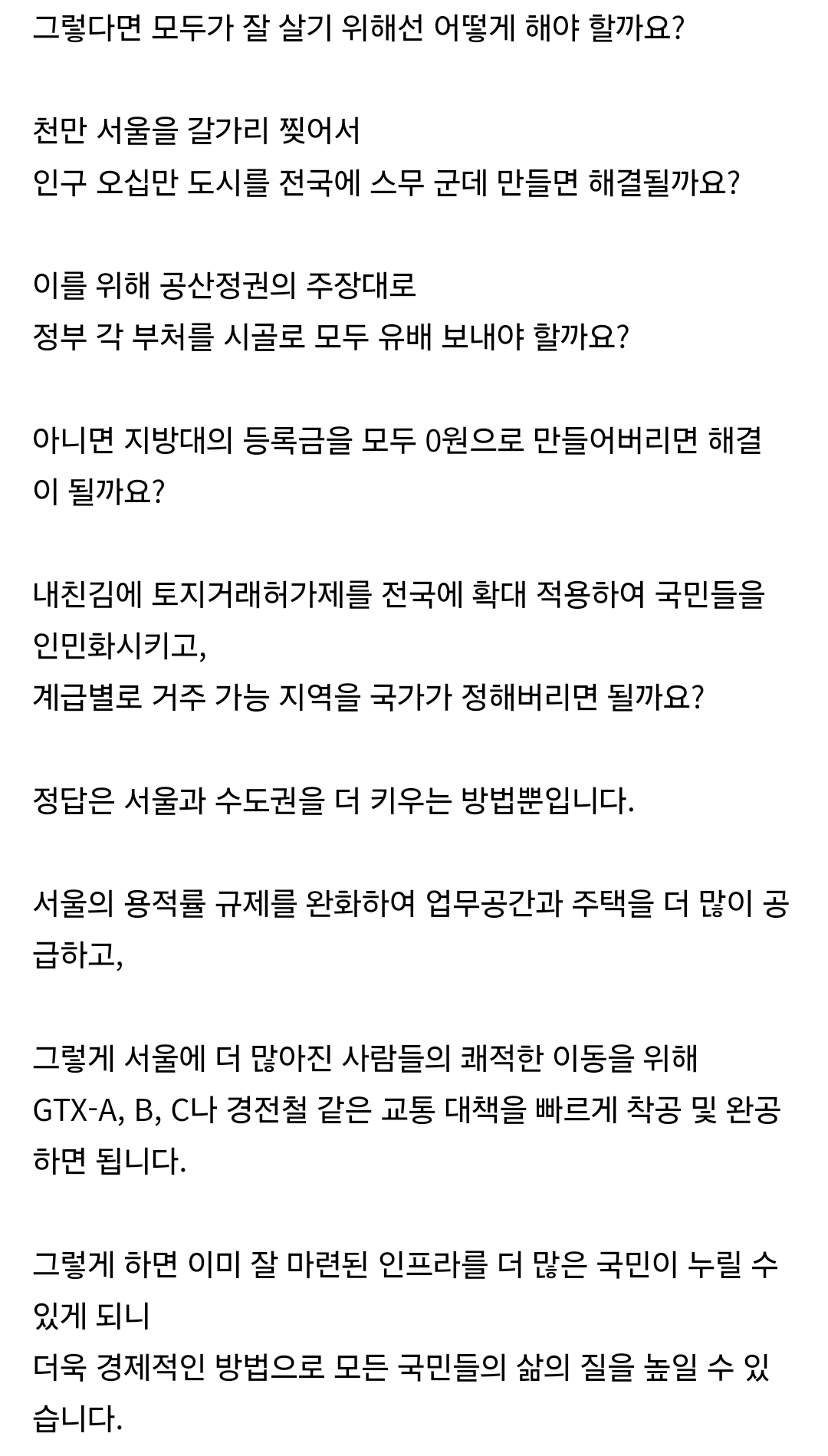 그렇다면 모두가 잘 살기 위해선 어떻게 해야 할까요?

천만 서울을 갈가리 찢어서
인구 오십만 도시를 전국에 스무 군데 만들면 해결될까요?

이를 위해 공산정권의 주장대로
정부 각 부처를 시골로 모두 유배 보내야 할까요?

아니면 지방대의 등록금을 모두 0원으로 만들어버리면 해결이 될까요?

내친김에 토지거래허가제를 전국에 확대 적용하여 국민들을 인민화시키고,
계급별로 거주 가능 지역을 국가가 정해버리면 될까요?

정답은 서울과 수도권을 더 키우는 방법뿐입니다.

서울의 용적률 규제를 완화하여 업무공간과 주택을 더 많이 공급하고,

그렇게 서울에 더 많아진 사람들의 쾌적한 이동을 위해
GTX-A, B, C나 경전철 같은 교통 대책을 빠르게 착공 및 완공하면 됩니다.

그렇게 하면 이미 잘 마련된 인프라를 더 많은 국민이 누릴 수 있게 되니
더욱 경제적인 방법으로 모든 국민들의 삶의 질을 높일 수 있습니다.